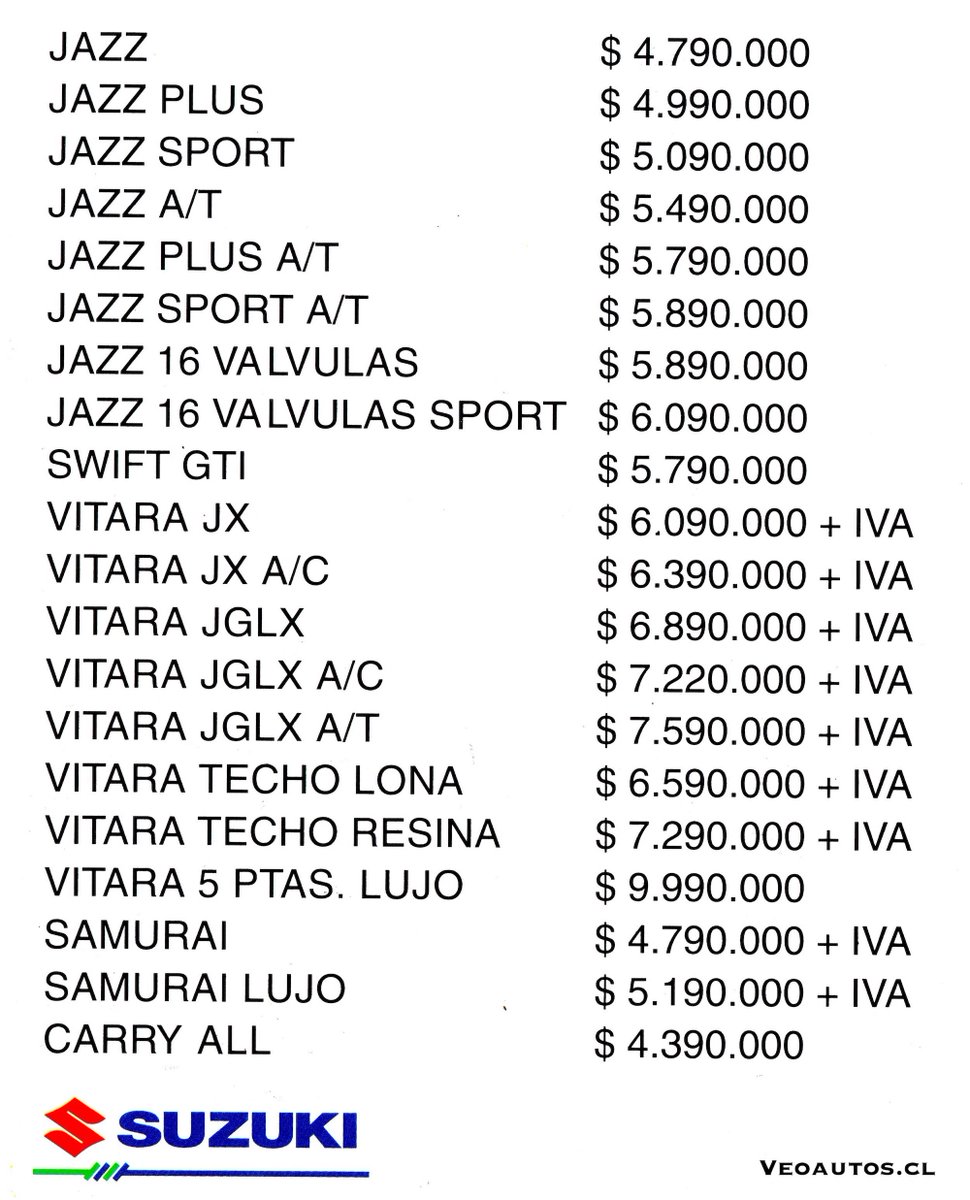 | | |
|---|---|
| JAZZ | \$ 4.790.000 |
| JAZZ PLUS | \$ 4.990.000 |
| JAZZ SPORT | \$ 5.090.000 |
| JAZZ A/T | \$ 5.490.000 |
| JAZZ PLUS A/T | \$ 5.790.000 |
| JAZZ SPORT A/T | \$ 5.890.000 |
| JAZZ 16 VALVULAS | \$ 5.890.000 |
| JAZZ 16 VALVULAS SPORT | \$ 6.090.000 |
| SWIFT GTI | \$ 5.790.000 |
| VITARA JX | \$ 6.090.000 + IVA |
| VITARA JX A/C | \$ 6.390.000 + IVA |
| VITARA JGLX | \$ 6.890.000 + IVA |
| VITARA JGLX A/C | \$ 7.220.000 + IVA |
| VITARA JGLX A/T | \$ 7.590.000 + IVA |
| VITARA TECHO LONA | \$ 6.590.000 + IVA |
| VITARA TECHO RESINA | \$ 7.290.000 + IVA |
| VITARA 5 PTAS. LUJO | \$ 9.990.000 |
| SAMURAI | \$ 4.790.000 + IVA |
| SAMURAI LUJO | \$ 5.190.000 + IVA |
| CARRY ALL | \$ 4.390.000 |

SUZUKI

VEOAUTOS.CL